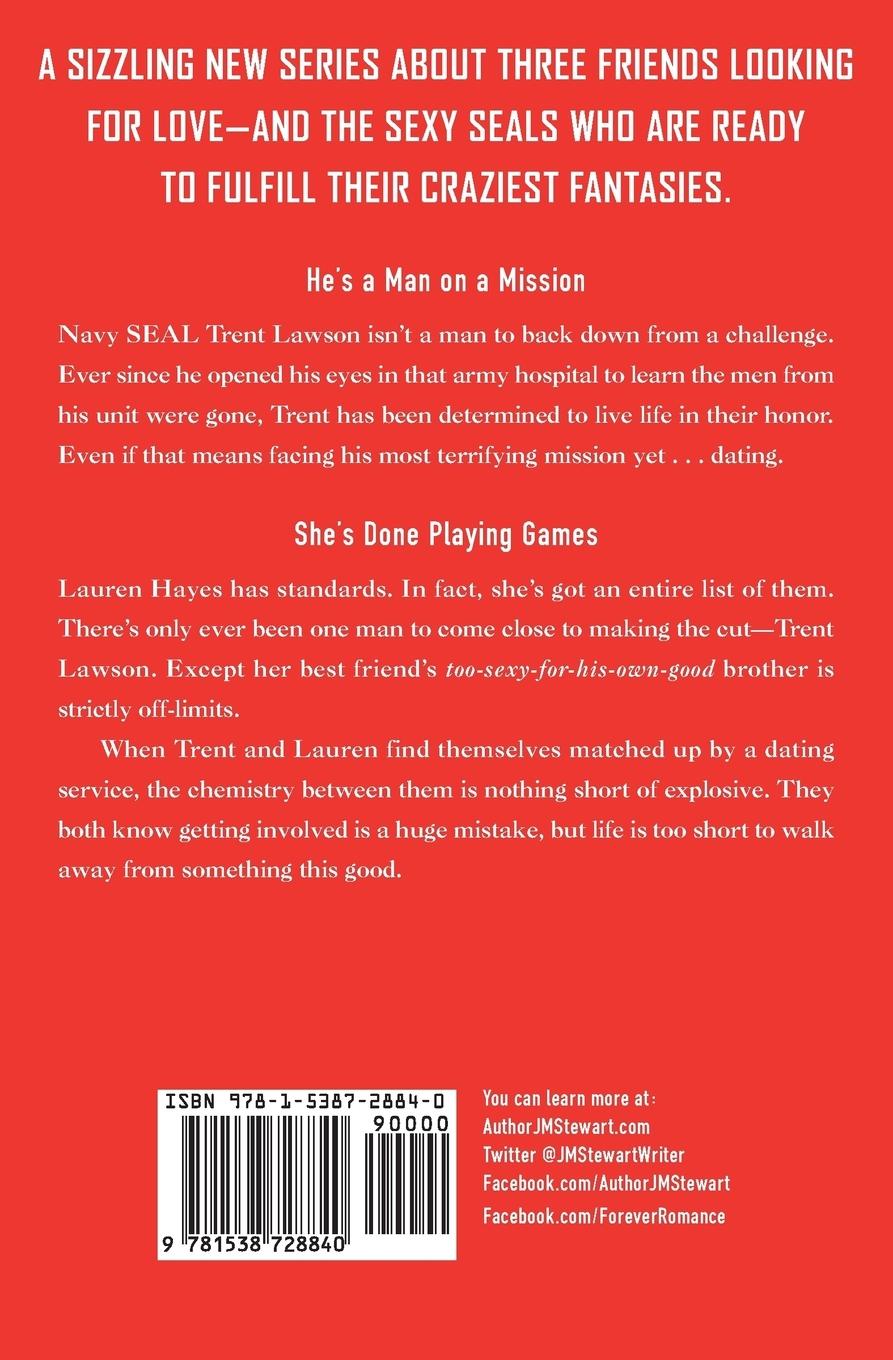 A SIZZLING NEW SERIES ABOUT THREE FRIENDS LOOKING FOR LOVE—AND THE SEXY SEALS WHO ARE READY TO FULFILL THEIR CRAZIEST FANTASIES.

He's a Man on a Mission

Navy SEAL Trent Lawson isn't a man to back down from a challenge. Ever since he opened his eyes in that army hospital to learn the men from his unit were gone, Trent has been determined to live life in their honor. Even if that means facing his most terrifying mission yet . . . dating.

She's Done Playing Games

Lauren Hayes has standards. In fact, she's got an entire list of them. There's only ever been one man to come close to making the cut—Trent Lawson. Except her best friend's too-sexy-for-his-own-good brother is strictly off-limits.

When Trent and Lauren find themselves matched up by a dating service, the chemistry between them is nothing short of explosive. They both know getting involved is a huge mistake, but life is too short to walk away from something this good.

ISBN 978-1-5387-2884-0

90000

9 781538 728840

You can learn more at:
AuthorJMStewart.com
Twitter @JMStewartWriter
Facebook.com/AuthorJMStewart
Facebook.com/ForeverRomance